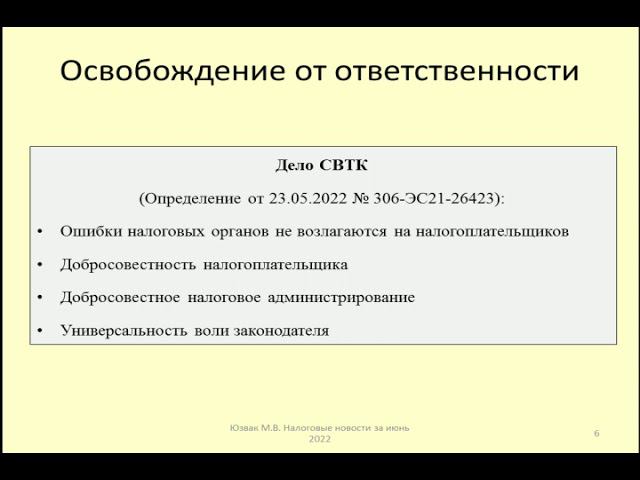 Освобождение от ответственности

Дело СВТК

(Определение от 23.05.2022 № 306-ЭС21-26423):

• Ошибки налоговых органов не возлагаются на налогоплательщиков

• Добросовестность налогоплательщика

• Добросовестное налоговое администрирование

• Универсальность воли законодателя

Юзвак М.В. Налоговые новости за июнь 2022

6